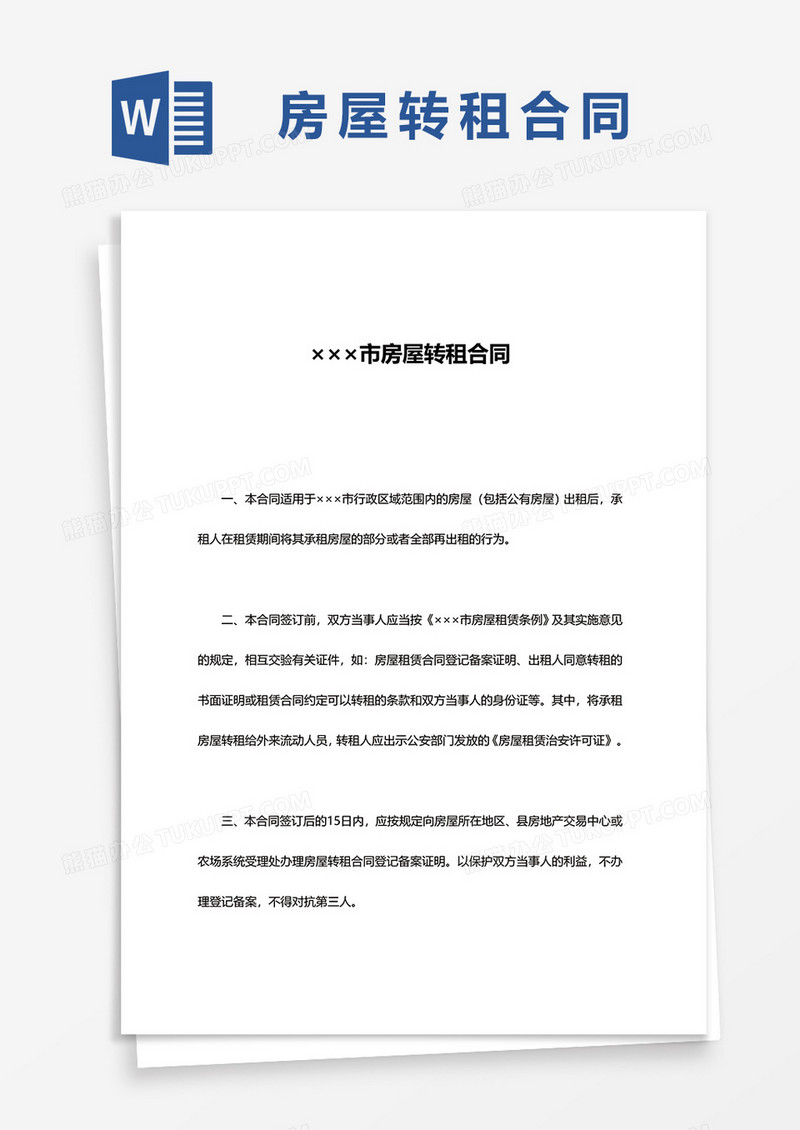 W

房屋转租合同

熊猫办公 TUKUPPT.COM

×××市房屋转租合同

一、本合同适用于×××市行政区域范围内的房屋（包括公有房屋）出租后，承租人在租赁期间将其承租房屋的部分或者全部再出租的行为。

二、本合同签订前，双方当事人应当按《×××市房屋租赁条例》及其实施意见的规定，相互交验有关证件，如：房屋租赁合同登记备案证明、出租人同意转租的书面证明或租赁合同约定可以转租的条款和双方当事人的身份证等。其中，将承租房屋转租给外来流动人员，转租人应出示公安部门发放的《房屋租赁治安许可证》。

三、本合同签订后的15日内，应按规定向房屋所在地区、县房地产交易中心或农场系统受理处办理房屋转租合同登记备案证明。以保护双方当事人的利益，不办理登记备案，不得对抗第三人。